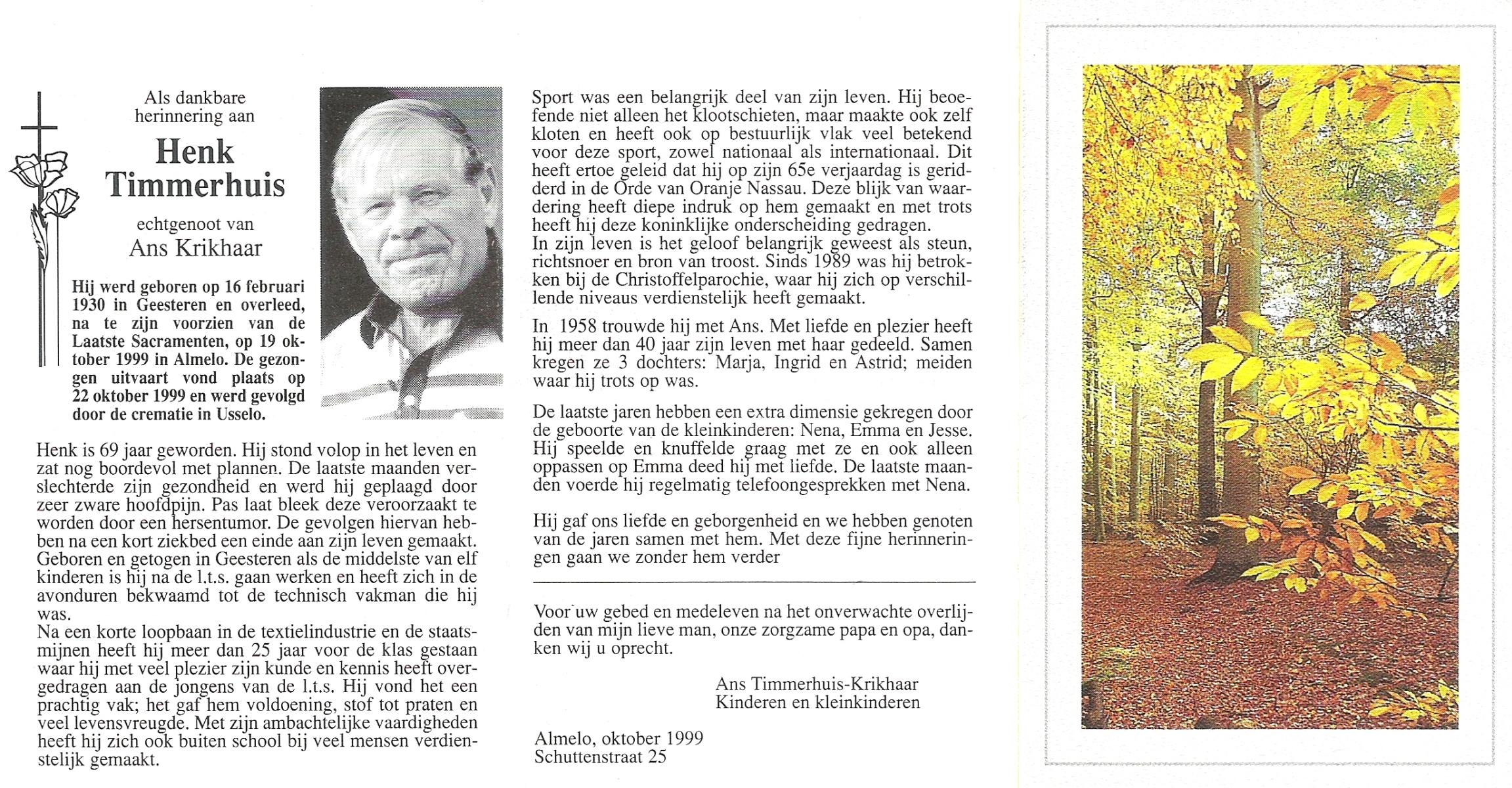 Als dankbare herinnering aan

Henk Timmerhuis

echtgenoot van

Ans Krikhaar

Hij werd geboren op 16 februari 1930 in Geesteren en overleed, na te zijn voorzien van de Laatste Sacramenten, op 19 oktober 1999 in Almelo. De gezongen uitvaart vond plaats op 22 oktober 1999 en werd gevolgd door de crematie in Usselo.

Henk is 69 jaar geworden. Hij stond volop in het leven en zat nog boordevol met plannen. De laatste maanden verslechterde zijn gezondheid en werd hij geplaagd door zeer zware hoofdpijn. Pas laat bleek deze veroorzaakt te worden door een hersentumor. De gevolgen hiervan hebben na een kort ziekbed een einde aan zijn leven gemaakt.
Geboren en getogen in Geesteren als de middelste van elf kinderen is hij na de l.t.s. gaan werken en heeft zich in de avonduren bekwaamd tot de technisch vakman die hij was.
Na een korte loopbaan in de textielindustrie en de staatsmijnen heeft hij meer dan 25 jaar voor de klas gestaan waar hij met veel plezier zijn kunde en kennis heeft overgedragen aan de jongens van de l.t.s. Hij vond het een prachtig vak; het gaf hem voldoening, stof tot praten en veel levensvreugde. Met zijn ambachtelijke vaardigheden heeft hij zich ook buiten school bij veel mensen verdienstelijk gemaakt.

Sport was een belangrijk deel van zijn leven. Hij beoefende niet alleen het klootschieten, maar maakte ook zelf kloten en heeft ook op bestuurlijk vlak veel betekend voor deze sport, zowel nationaal als internationaal. Dit heeft ertoe geleid dat hij op zijn 65e verjaardag is geridderd in de Orde van Oranje Nassau. Deze blijk van waardering heeft diepe indruk op hem gemaakt en met trots heeft hij deze koninklijke onderscheiding gedragen.
In zijn leven is het geloof belangrijk geweest als steun, richtsnoer en bron van troost. Sinds 1989 was hij betrokken bij de Christoffelparochie, waar hij zich op verschillende niveaus verdienstelijk heeft gemaakt.

In 1958 trouwde hij met Ans. Met liefde en plezier heeft hij meer dan 40 jaar zijn leven met haar gedeeld. Samen kregen ze 3 dochters: Marja, Ingrid en Astrid; meiden waar hij trots op was.

De laatste jaren hebben een extra dimensie gekregen door de geboorte van de kleinkinderen: Nena, Emma en Jesse. Hij speelde en knuffelde graag met ze en ook alleen oppassen op Emma deed hij met liefde. De laatste maanden voerde hij regelmatig telefoongesprekken met Nena.

Hij gaf ons liefde en geborgenheid en we hebben genoten van de jaren samen met hem. Met deze fijne herinneringen gaan we zonder hem verder

Voor uw gebed en medeleven na het onverwachte overlijden van mijn lieve man, onze zorgzame papa en opa, danken wij u oprecht.

Ans Timmerhuis-Krikhaar
Kinderen en kleinkinderen

Almelo, oktober 1999
Schuttenstraat 25